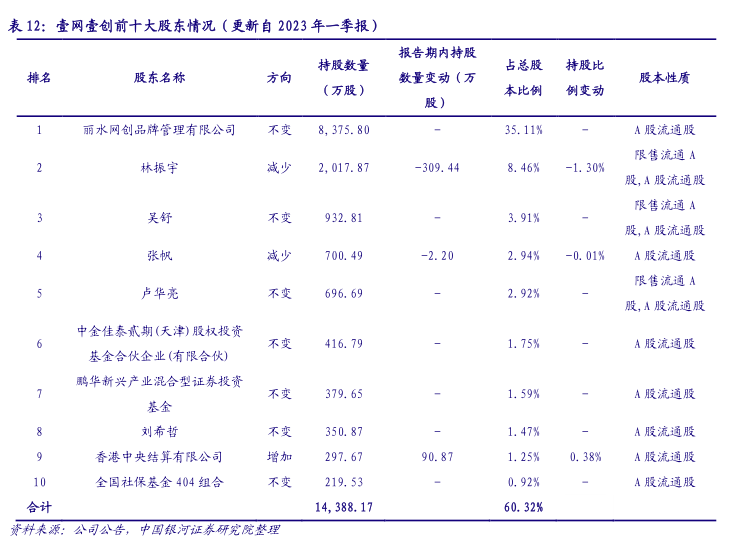 表 12：壹网壹创前十大股东情况（更新自 2023 年一季报）

| 排名 | 股东名称 | 方向 | 持股数量（万股） | 报告期内持股数量变动（万股） | 占总股本比例 | 持股比例变动 | 股本性质 |
|---|---|---|---|---|---|---|---|
| 1 | 丽水网创品牌管理有限公司 | 不变 | 8,375.80 | - | 35.11% | - | A 股流通股 |
| 2 | 林振宇 | 减少 | 2,017.87 | -309.44 | 8.46% | -1.30% | 限售流通 A 股,A 股流通股 |
| 3 | 吴舒 | 不变 | 932.81 | - | 3.91% | - | 限售流通 A 股,A 股流通股 |
| 4 | 张帆 | 减少 | 700.49 | -2.20 | 2.94% | -0.01% | A 股流通股 |
| 5 | 卢华亮 | 不变 | 696.69 | - | 2.92% | - | 限售流通 A 股,A 股流通股 |
| 6 | 中金佳泰贰期(天津)股权投资基金合伙企业(有限合伙) | 不变 | 416.79 | - | 1.75% | - | A 股流通股 |
| 7 | 鹏华新兴产业混合型证券投资基金 | 不变 | 379.65 | - | 1.59% | - | A 股流通股 |
| 8 | 刘希哲 | 不变 | 350.87 | - | 1.47% | - | A 股流通股 |
| 9 | 香港中央结算有限公司 | 增加 | 297.67 | 90.87 | 1.25% | 0.38% | A 股流通股 |
| 10 | 全国社保基金 404 组合 | 不变 | 219.53 | - | 0.92% | - | A 股流通股 |
| 合计 | | | 14,388.17 | | 60.32% | | |

资料来源：公司公告，中国银河证券研究院整理